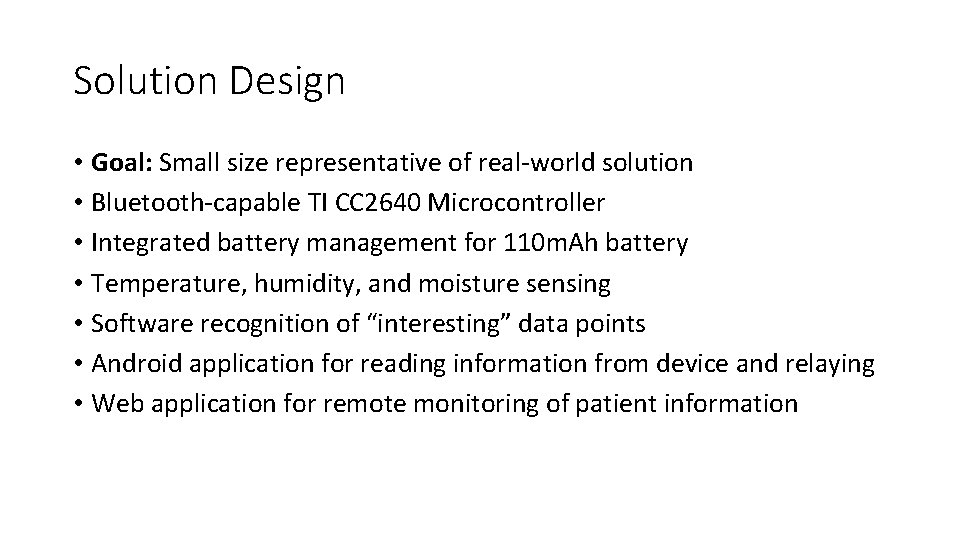 Solution Design

• Goal: Small size representative of real-world solution
• Bluetooth-capable TI CC2640 Microcontroller
• Integrated battery management for 110mAh battery
• Temperature, humidity, and moisture sensing
• Software recognition of “interesting” data points
• Android application for reading information from device and relaying
• Web application for remote monitoring of patient information